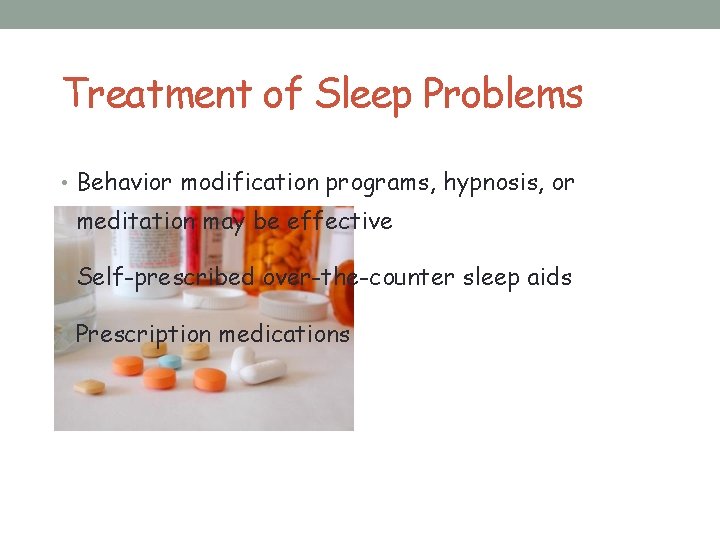 Treatment of Sleep Problems

• Behavior modification programs, hypnosis, or meditation may be effective

Self-prescribed over-the-counter sleep aids

Prescription medications